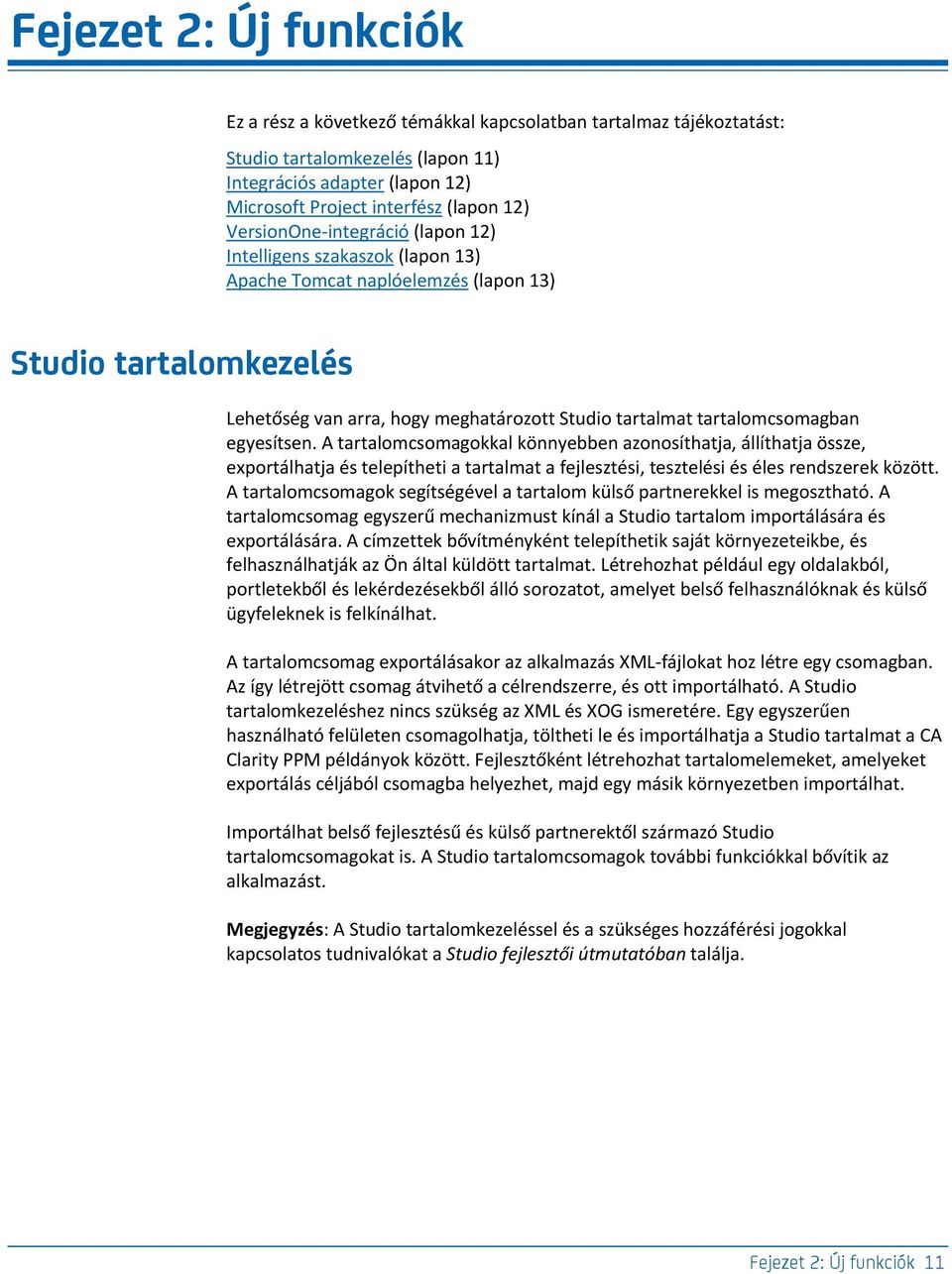 Fejezet 2: Új funkciók

Ez a rész a következő témákkal kapcsolatban tartalmaz tájékoztatást:

Studio tartalomkezelés (lapon 11)
Integrációs adapter (lapon 12)
Microsoft Project interfész (lapon 12)
VersionOne-integráció (lapon 12)
Intelligens szakaszok (lapon 13)
Apache Tomcat naplóelemzés (lapon 13)

Studio tartalomkezelés

Lehetőség van arra, hogy meghatározott Studio tartalmat tartalomcsomagban egyesítsen. A tartalomcsomagokkal könnyebben azonosíthatja, állíthatja össze, exportálhatja és telepítheti a tartalmat a fejlesztési, tesztelési és éles rendszerek között. A tartalomcsomagok segítségével a tartalom külső partnerekkel is megosztható. A tartalomcsomag egyszerű mechanizmust kínál a Studio tartalom importálására és exportálására. A címzettek bővítményként telepíthetik saját környezeteikbe, és felhasználhatják az Ön által küldött tartalmat. Létrehozhat például egy oldalakból, portletekből és lekérdezésekből álló sorozatot, amelyet belső felhasználóknak és külső ügyfeleknek is felkínálhat.

A tartalomcsomag exportálásakor az alkalmazás XML-fájlokat hoz létre egy csomagban. Az így létrejött csomag átvihető a célrendszerre, és ott importálható. A Studio tartalomkezeléshez nincs szükség az XML és XOG ismeretére. Egy egyszerűen használható felületen csomagolhatja, töltheti le és importálhatja a Studio tartalmat a CA Clarity PPM példányok között. Fejlesztőként létrehozhat tartalomelemeket, amelyeket exportálás céljából csomagba helyezhet, majd egy másik környezetben importálhat.

Importálhat belső fejlesztésű és külső partnerektől származó Studio tartalomcsomagokat is. A Studio tartalomcsomagok további funkciókkal bővítik az alkalmazást.

Megjegyzés: A Studio tartalomkezeléssel és a szükséges hozzáférési jogokkal kapcsolatos tudnivalókat a Studio fejlesztői útmutatóban találja.

Fejezet 2: Új funkciók 11